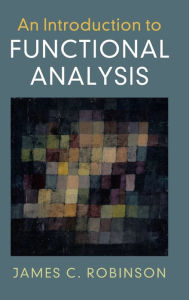 An Introduction to
FUNCTIONAL ANALYSIS

JAMES C. ROBINSON